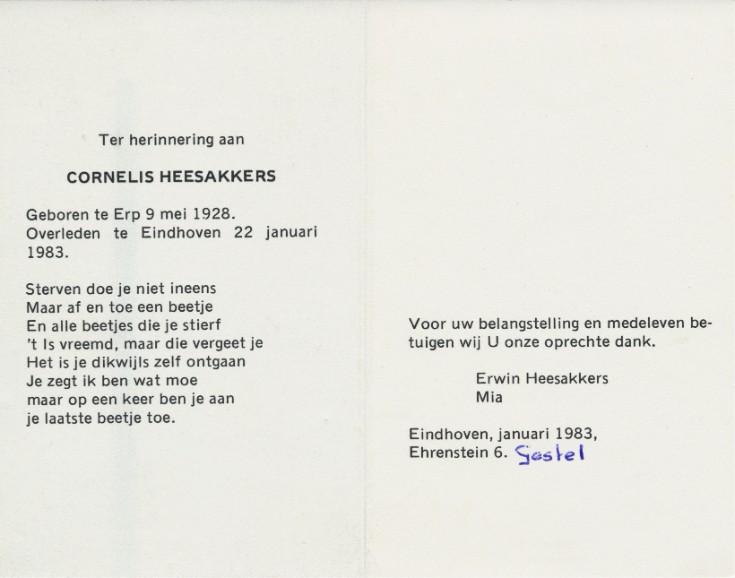 Ter herinnering aan

CORNELIS HEESAKKERS

Geboren te Erp 9 mei 1928.
Overleden te Eindhoven 22 januari 1983.

Sterven doe je niet ineens
Maar af en toe een beetje
En alle beetjes die je stierf
't Is vreemd, maar die vergeet je
Het is je dikwijls zelf ontgaan
Je zegt ik ben wat moe
maar op een keer ben je aan
je laatste beetje toe.

Voor uw belangstelling en medeleven betuigen wij U onze oprechte dank.

Erwin Heesakkers
Mia

Eindhoven, januari 1983,
Ehrenstein 6. Gestel